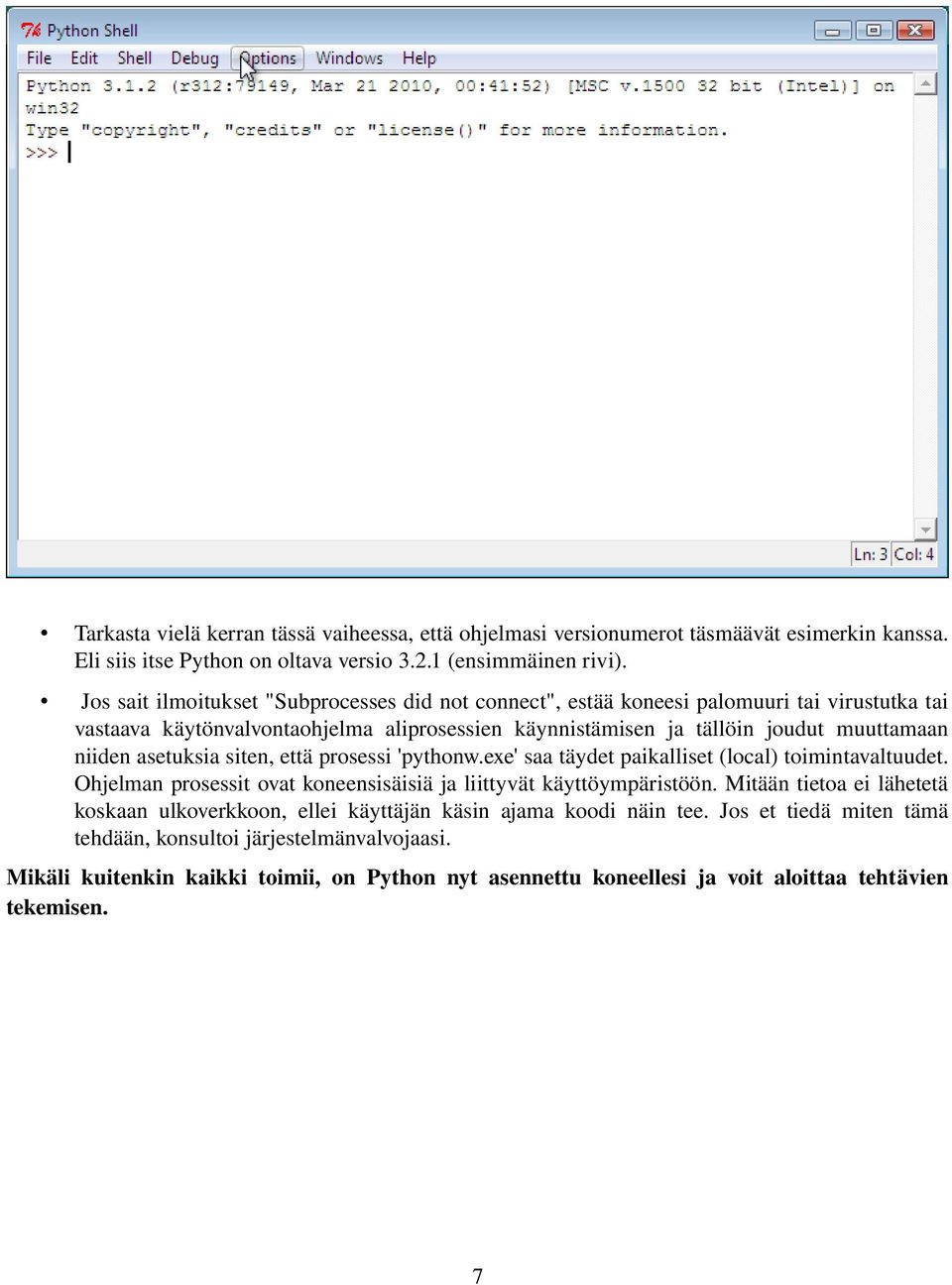 Python Shell

File Edit Shell Debug Options Windows Help

Python 3.1.2 (r312:79149, Mar 21 2010, 00:41:52) [MSC v.1500 32 bit (Intel)] on win32
Type "copyright", "credits" or "license()" for more information.
>>>

Ln: 3 Col: 4

• Tarkasta vielä kerran tässä vaiheessa, että ohjelmasi versionumerot täsmäävät esimerkin kanssa. Eli siis itse Python on oltava versio 3.2.1 (ensimmäinen rivi).

• Jos sait ilmoitukset "Subprocesses did not connect", estää koneesi palomuuri tai virustutka tai vastaava käytönvalvontaohjelma aliprosessien käynnistämisen ja tällöin joudut muuttamaan niiden asetuksia siten, että prosessi 'pythonw.exe' saa täydet paikalliset (local) toimintavaltuudet. Ohjelman prosessit ovat koneensisäisiä ja liittyvät käyttöympäristöön. Mitään tietoa ei lähetetä koskaan ulkoverkkoon, ellei käyttäjän käsin ajama koodi näin tee. Jos et tiedä miten tämä tehdään, konsultoi järjestelmänvalvojaasi.

Mikäli kuitenkin kaikki toimii, on Python nyt asennettu koneellesi ja voit aloittaa tehtävien tekemisen.

7